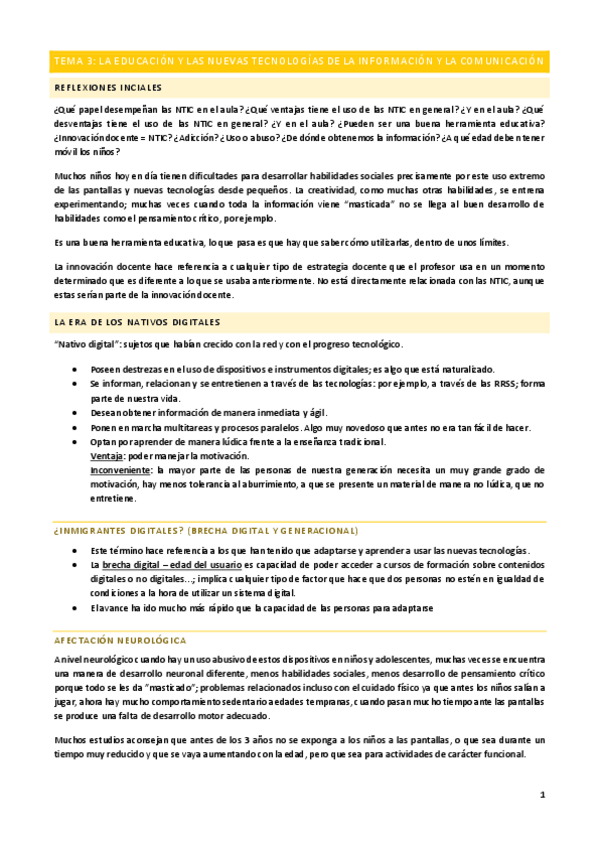 TEMA 3: LA EDUCACIÓN Y LAS NUEVAS TECNOLOGÍAS DE LA INFORMACIÓN Y LA COMUNICACIÓN

REFLEXIONES INCIALES

¿Qué papel desempeñan las NTIC en el aula? ¿Qué ventajas tiene el uso de las NTIC en general? ¿Y en el aula? ¿Qué desventajas tiene el uso de las NTIC en general? ¿Y en el aula? ¿Pueden ser una buena herramienta educativa? ¿Innovación docente = NTIC? ¿Adicción? ¿Uso o abuso? ¿De dónde obtenemos la información? ¿A qué edad deben tener móvil los niños?

Muchos niños hoy en día tienen dificultades para desarrollar habilidades sociales precisamente por este uso extremo de las pantallas y nuevas tecnologías desde pequeños. La creatividad, como muchas otras habilidades, se entrena experimentando; muchas veces cuando toda la información viene "masticada" no se llega al buen desarrollo de habilidades como el pensamiento crítico, por ejemplo.

Es una buena herramienta educativa, lo que pasa es que hay que saber cómo utilizarlas, dentro de unos límites.

La innovación docente hace referencia a cualquier tipo de estrategia docente que el profesor usa en un momento determinado que es diferente a lo que se usaba anteriormente. No está directamente relacionada con las NTIC, aunque estas serían parte de la innovación docente.

LA ERA DE LOS NATIVOS DIGITALES

"Nativo digital": sujetos que habían crecido con la red y con el progreso tecnológico.

• Poseen destrezas en el uso de dispositivos e instrumentos digitales; es algo que está naturalizado.
• Se informan, relacionan y se entretienen a través de las tecnologías: por ejemplo, a través de las RRSS; forma parte de nuestra vida.
• Desean obtener información de manera inmediata y ágil.
• Ponen en marcha multitareas y procesos paralelos. Algo muy novedoso que antes no era tan fácil de hacer.
• Optan por aprender de manera lúdica frente a la enseñanza tradicional.
Ventaja: poder manejar la motivación.
Inconveniente: la mayor parte de las personas de nuestra generación necesita un muy grande grado de motivación, hay menos tolerancia al aburrimiento, a que se presente un material de manera no lúdica, que no entretiene.

¿INMIGRANTES DIGITALES? (BRECHA DIGITAL Y GENERACIONAL)

• Este término hace referencia a los que han tenido que adaptarse y aprender a usar las nuevas tecnologías.
• La brecha digital – edad del usuario es capacidad de poder acceder a cursos de formación sobre contenidos digitales o no digitales…; implica cualquier tipo de factor que hace que dos personas no estén en igualdad de condiciones a la hora de utilizar un sistema digital.
• El avance ha ido mucho más rápido que la capacidad de las personas para adaptarse

AFECTACIÓN NEUROLÓGICA

A nivel neurológico cuando hay un uso abusivo de estos dispositivos en niños y adolescentes, muchas veces se encuentra una manera de desarrollo neuronal diferente, menos habilidades sociales, menos desarrollo de pensamiento crítico porque todo se les da "masticado"; problemas relacionados incluso con el cuidado físico ya que antes los niños salían a jugar, ahora hay mucho comportamiento sedentario a edades tempranas, cuando pasan mucho tiempo ante las pantallas se produce una falta de desarrollo motor adecuado.

Muchos estudios aconsejan que antes de los 3 años no se exponga a los niños a las pantallas, o que sea durante un tiempo muy reducido y que se vaya aumentando con la edad, pero que sea para actividades de carácter funcional.

1